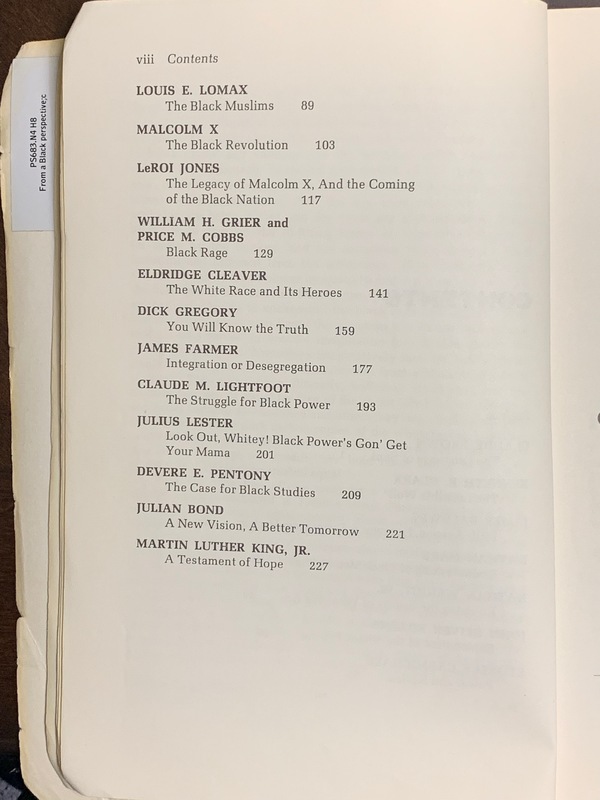 PS683.N4 H8
From a Black perspective;c

viii Contents

LOUIS E. LOMAX
The Black Muslims 89

MALCOLM X
The Black Revolution 103

LeROI JONES
The Legacy of Malcolm X, And the Coming of the Black Nation 117

WILLIAM H. GRIER and PRICE M. COBBS
Black Rage 129

ELDRIDGE CLEAVER
The White Race and Its Heroes 141

DICK GREGORY
You Will Know the Truth 159

JAMES FARMER
Integration or Desegregation 177

CLAUDE M. LIGHTFOOT
The Struggle for Black Power 193

JULIUS LESTER
Look Out, Whitey! Black Power's Gon' Get Your Mama 201

DEVERE E. PENTONY
The Case for Black Studies 209

JULIAN BOND
A New Vision, A Better Tomorrow 221

MARTIN LUTHER KING, JR.
A Testament of Hope 227